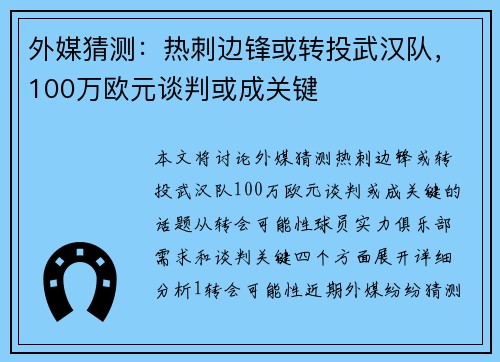 外媒猜测：热刺边锋或转投武汉队，100万欧元谈判或成关键

本文将讨论外媒猜测热刺边锋或转投武汉队100万欧元谈判或成关键的话题从转会可能性球员实力俱乐部需求和谈判关键四个方面展开详细分析1转会可能性近期外媒纷纷猜测